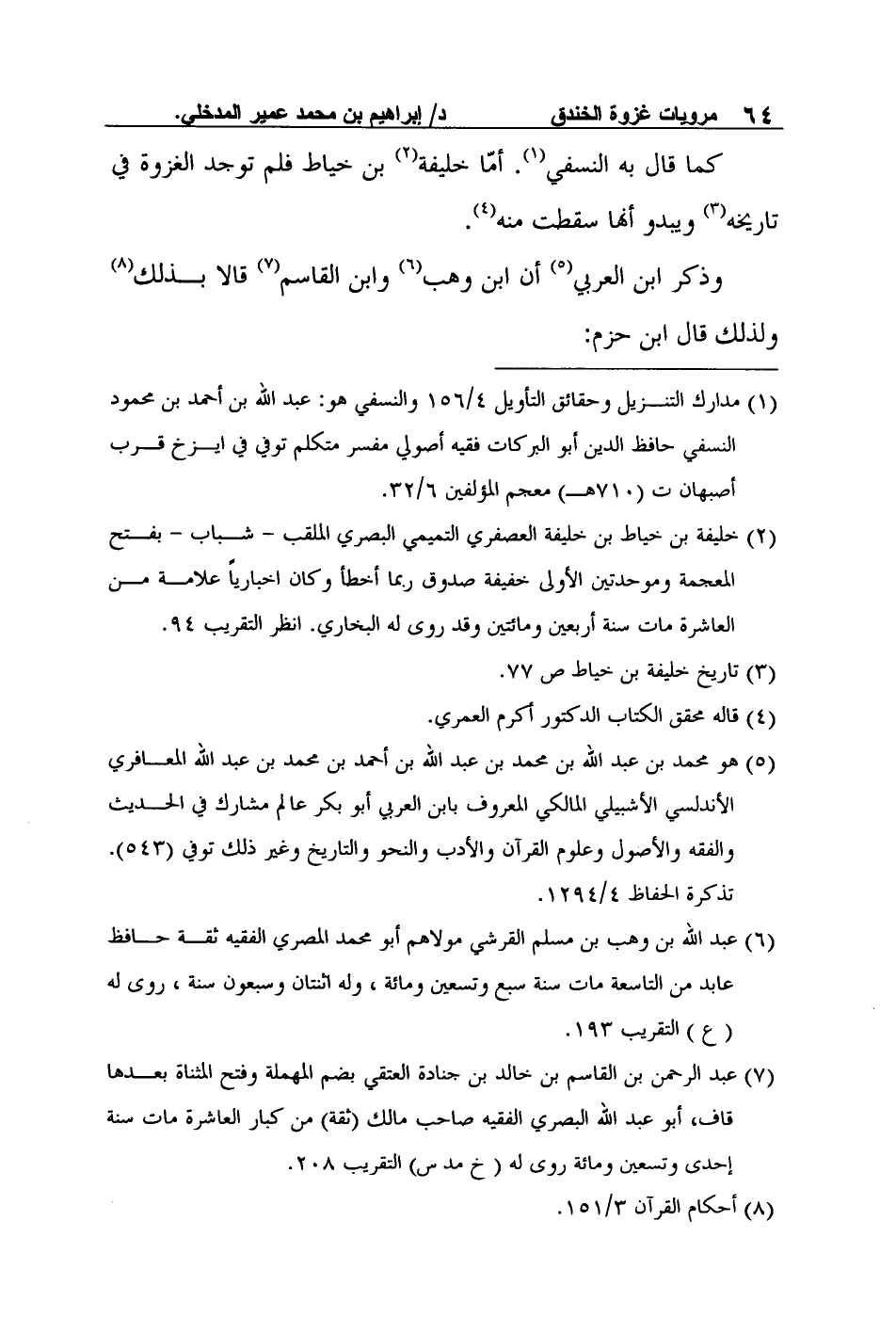 ٦٤ مرويات غزوة الخندق د/ إبراهيم بن محمد عمير المدخلي.

كما قال به النسفي$^{(١)}$. أمّا خليفة$^{(٢)}$ بن خياط فلم توجد الغزوة في تاريخه$^{(٣)}$ ويبدو أنها سقطت منه$^{(٤)}$.

وذكر ابن العربي$^{(٥)}$ أن ابن وهب$^{(٦)}$ وابن القاسم$^{(٧)}$ قالا بذلك$^{(٨)}$ ولذلك قال ابن حزم:

(١) مدارك التنزيل وحقائق التأويل ١٥٦/٤ والنسفي هو: عبد الله بن أحمد بن محمود النسفي حافظ الدين أبو البركات فقيه أصولي مفسر متكلم توفي في ايزخ قرب أصبهان ت (٧١٠هـ) معجم المؤلفين ٣٢/٦.

(٢) خليفة بن خياط بن خليفة العصفري التميمي البصري الملقب - شباب - بفتح المعجمة وموحدتين الأولى خفيفة صدوق ربما أخطأ وكان اخبارياً علامة من العاشرة مات سنة أربعين ومائتين وقد روى له البخاري. انظر التقريب ٩٤.

(٣) تاريخ خليفة بن خياط ص ٧٧.

(٤) قاله محقق الكتاب الدكتور أكرم العمري.

(٥) هو محمد بن عبد الله بن محمد بن عبد الله بن أحمد بن محمد بن عبد الله المعافري الأندلسي الأشبيلي المالكي المعروف بابن العربي أبو بكر عالم مشارك في الحديث والفقه والأصول وعلوم القرآن والأدب والنحو والتاريخ وغير ذلك توفي (٥٤٣). تذكرة الحفاظ ١٢٩٤/٤.

(٦) عبد الله بن وهب بن مسلم القرشي مولاهم أبو محمد المصري الفقيه ثقة حافظ عابد من التاسعة مات سنة سبع وتسعين ومائة ، وله اثنتان وسبعون سنة ، روى له ( ع ) التقريب ١٩٣.

(٧) عبد الرحمن بن القاسم بن خالد بن جنادة العتقي بضم المهملة وفتح المثناة بعدها قاف، أبو عبد الله البصري الفقيه صاحب مالك (ثقة) من كبار العاشرة مات سنة إحدى وتسعين ومائة روى له ( خ مد س) التقريب ٢٠٨.

(٨) أحكام القرآن ١٥١/٣.